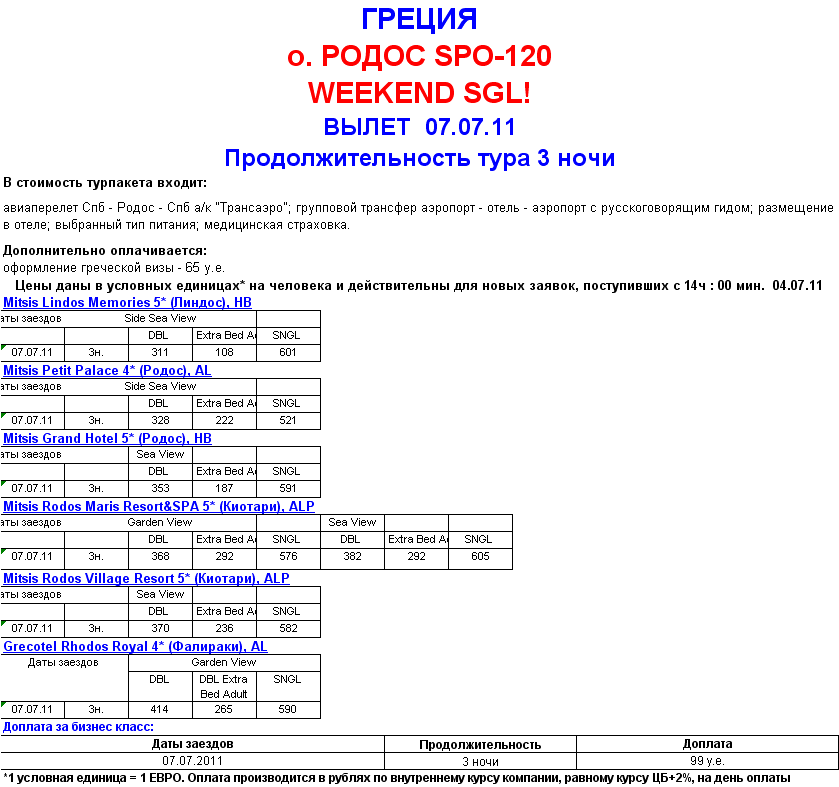 ГРЕЦИЯ
о. РОДОС SPO-120
WEEKEND SGL!
ВЫЛЕТ 07.07.11
Продолжительность тура 3 ночи

В стоимость турпакета входит:

авиаперелет Спб - Родос - Спб а/к "Трансаэро"; групповой трансфер аэропорт - отель - аэропорт с русскоговорящим гидом; размещение в отеле; выбранный тип питания; медицинская страховка.

Дополнительно оплачивается:
оформление греческой визы - 65 у.е.

Цены даны в условных единицах* на человека и действительны для новых заявок, поступивших с 14ч : 00 мин. 04.07.11

Mitsis Lindos Memories 5* (Линдос), HB

| аты заездов | | Side Sea View | | |
|---|---|---|---|---|
| | | DBL | Extra Bed A | SNGL |
| 07.07.11 | 3н. | 311 | 108 | 601 |

Mitsis Petit Palace 4* (Родос), AL

| аты заездов | | Side Sea View | | |
|---|---|---|---|---|
| | | DBL | Extra Bed A | SNGL |
| 07.07.11 | 3н. | 328 | 222 | 521 |

Mitsis Grand Hotel 5* (Родос), HB

| аты заездов | | Sea View | | |
|---|---|---|---|---|
| | | DBL | Extra Bed A | SNGL |
| 07.07.11 | 3н. | 353 | 187 | 591 |

Mitsis Rodos Maris Resort&SPA 5* (Киотари), ALP

| аты заездов | | Garden View | | | Sea View | | |
|---|---|---|---|---|---|---|---|
| | | DBL | Extra Bed A | SNGL | DBL | Extra Bed A | SNGL |
| 07.07.11 | 3н. | 368 | 292 | 576 | 382 | 292 | 605 |

Mitsis Rodos Village Resort 5* (Киотари), ALP

| аты заездов | | Sea View | | |
|---|---|---|---|---|
| | | DBL | Extra Bed A | SNGL |
| 07.07.11 | 3н. | 370 | 236 | 582 |

Grecotel Rhodos Royal 4* (Фалираки), AL

| Даты заездов | | Garden View | | |
|---|---|---|---|---|
| | | DBL | DBL Extra Bed Adult | SNGL |
| 07.07.11 | 3н. | 414 | 265 | 590 |

Доплата за бизнес класс:

| Даты заездов | Продолжительность | Доплата |
|---|---|---|
| 07.07.2011 | 3 ночи | 99 у.е. |

*1 условная единица = 1 ЕВРО. Оплата производится в рублях по внутреннему курсу компании, равному курсу ЦБ+2%, на день оплаты